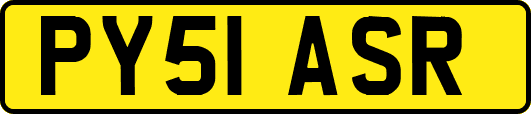 PY51 ASR